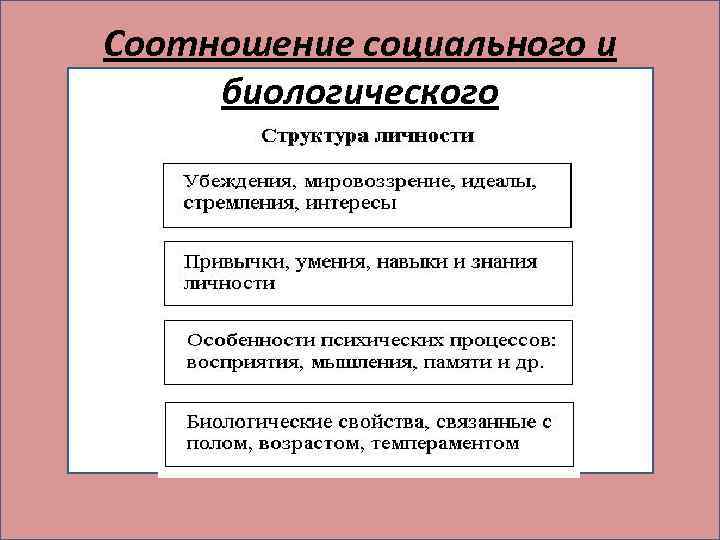 Соотношение социального и биологического

Структура личности

Убеждения, мировоззрение, идеалы, стремления, интересы

Привычки, умения, навыки и знания личности

Особенности психических процессов: восприятия, мышления, памяти и др.

Биологические свойства, связанные с полом, возрастом, темпераментом